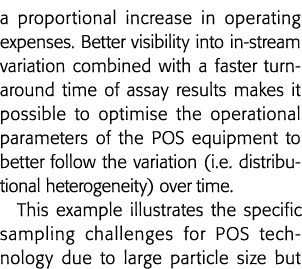 a proportional increase in operating expenses. Better visibility into in-stream variation combined with a faster turnaround time of assay results makes it possible to optimise the operational parameters of the POS equipment to better follow the variation (i.e. distributional heterogeneity) over time.

This example illustrates the specific sampling challenges for POS technology due to large particle size but